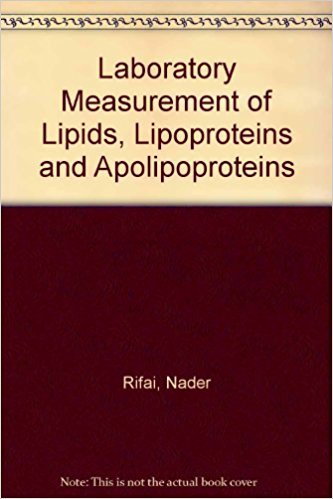 Laboratory Measurement of Lipids, Lipoproteins and Apolipoproteins

Rifai, Nader

Note: This is not the actual book cover